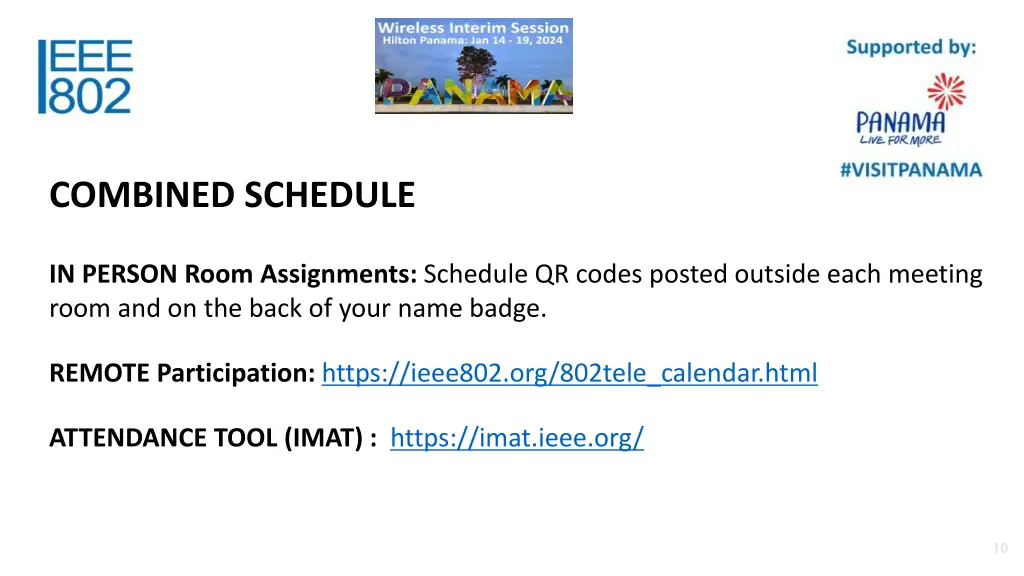 IEEE 802

Wireless Interim Session
Hilton Panama: Jan 14 - 19, 2024

PANAMA

Supported by:
PANAMA
LIVE FOR MORE
#VISITPANAMA

COMBINED SCHEDULE

IN PERSON Room Assignments: Schedule QR codes posted outside each meeting room and on the back of your name badge.

REMOTE Participation: https://ieee802.org/802tele_calendar.html

ATTENDANCE TOOL (IMAT) : https://imat.ieee.org/

10